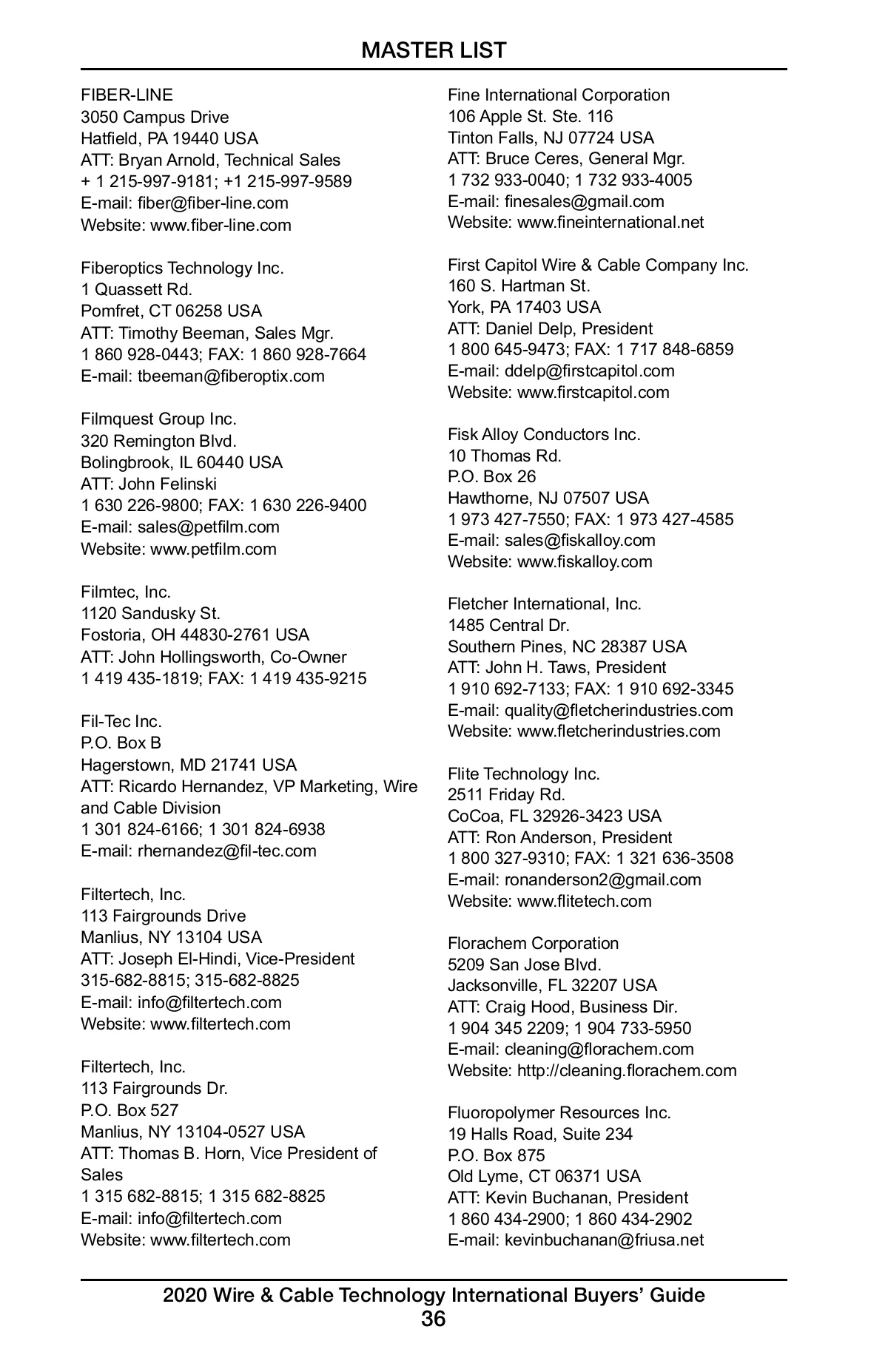 MASTER LIST

FIBER-LINE
3050 Campus Drive
Hatfield, PA 19440 USA
ATT: Bryan Arnold, Technical Sales
+ 1 215-997-9181; +1 215-997-9589
E-mail: fiber@fiber-line.com
Website: www.fiber-line.com

Fiberoptics Technology Inc.
1 Quassett Rd.
Pomfret, CT 06258 USA
ATT: Timothy Beeman, Sales Mgr.
1 860 928-0443; FAX: 1 860 928-7664
E-mail: tbeeman@fiberoptix.com

Filmquest Group Inc.
320 Remington Blvd.
Bolingbrook, IL 60440 USA
ATT: John Felinski
1 630 226-9800; FAX: 1 630 226-9400
E-mail: sales@petfilm.com
Website: www.petfilm.com

Filmtec, Inc.
1120 Sandusky St.
Fostoria, OH 44830-2761 USA
ATT: John Hollingsworth, Co-Owner
1 419 435-1819; FAX: 1 419 435-9215

Fil-Tec Inc.
P.O. Box B
Hagerstown, MD 21741 USA
ATT: Ricardo Hernandez, VP Marketing, Wire and Cable Division
1 301 824-6166; 1 301 824-6938
E-mail: rhernandez@fil-tec.com

Filtertech, Inc.
113 Fairgrounds Drive
Manlius, NY 13104 USA
ATT: Joseph El-Hindi, Vice-President
315-682-8815; 315-682-8825
E-mail: info@filtertech.com
Website: www.filtertech.com

Filtertech, Inc.
113 Fairgrounds Dr.
P.O. Box 527
Manlius, NY 13104-0527 USA
ATT: Thomas B. Horn, Vice President of Sales
1 315 682-8815; 1 315 682-8825
E-mail: info@filtertech.com
Website: www.filtertech.com

Fine International Corporation
106 Apple St. Ste. 116
Tinton Falls, NJ 07724 USA
ATT: Bruce Ceres, General Mgr.
1 732 933-0040; 1 732 933-4005
E-mail: finesales@gmail.com
Website: www.fineinternational.net

First Capitol Wire & Cable Company Inc.
160 S. Hartman St.
York, PA 17403 USA
ATT: Daniel Delp, President
1 800 645-9473; FAX: 1 717 848-6859
E-mail: ddelp@firstcapitol.com
Website: www.firstcapitol.com

Fisk Alloy Conductors Inc.
10 Thomas Rd.
P.O. Box 26
Hawthorne, NJ 07507 USA
1 973 427-7550; FAX: 1 973 427-4585
E-mail: sales@fiskalloy.com
Website: www.fiskalloy.com

Fletcher International, Inc.
1485 Central Dr.
Southern Pines, NC 28387 USA
ATT: John H. Taws, President
1 910 692-7133; FAX: 1 910 692-3345
E-mail: quality@fletcherindustries.com
Website: www.fletcherindustries.com

Flite Technology Inc.
2511 Friday Rd.
CoCoa, FL 32926-3423 USA
ATT: Ron Anderson, President
1 800 327-9310; FAX: 1 321 636-3508
E-mail: ronanderson2@gmail.com
Website: www.flitetech.com

Florachem Corporation
5209 San Jose Blvd.
Jacksonville, FL 32207 USA
ATT: Craig Hood, Business Dir.
1 904 345 2209; 1 904 733-5950
E-mail: cleaning@florachem.com
Website: http://cleaning.florachem.com

Fluoropolymer Resources Inc.
19 Halls Road, Suite 234
P.O. Box 875
Old Lyme, CT 06371 USA
ATT: Kevin Buchanan, President
1 860 434-2900; 1 860 434-2902
E-mail: kevinbuchanan@friusa.net

2020 Wire & Cable Technology International Buyers' Guide
36